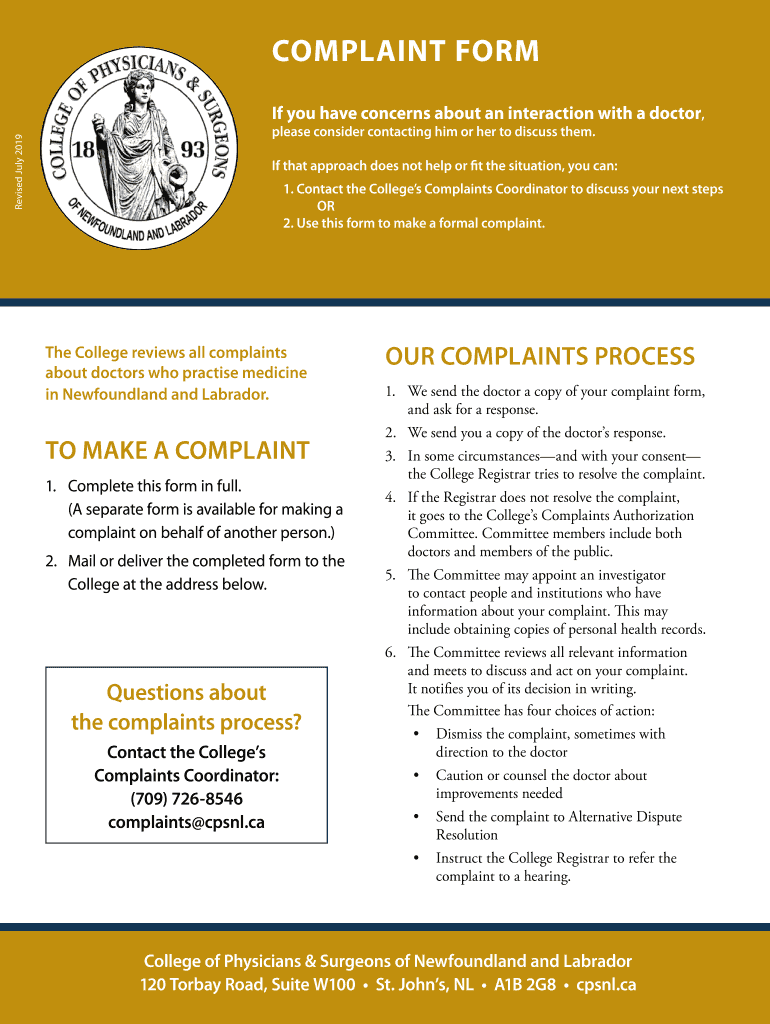 Revised July 2019

COLLEGE OF PHYSICIANS & SURGEONS
18 93
OF NEWFOUNDLAND AND LABRADOR

COMPLAINT FORM

If you have concerns about an interaction with a doctor, please consider contacting him or her to discuss them.

If that approach does not help or fit the situation, you can:

1. Contact the College's Complaints Coordinator to discuss your next steps
OR
2. Use this form to make a formal complaint.

The College reviews all complaints about doctors who practise medicine in Newfoundland and Labrador.

TO MAKE A COMPLAINT

1. Complete this form in full. (A separate form is available for making a complaint on behalf of another person.)
2. Mail or deliver the completed form to the College at the address below.

Questions about the complaints process?

Contact the College's Complaints Coordinator:
(709) 726-8546
complaints@cpsnl.ca

OUR COMPLAINTS PROCESS

1. We send the doctor a copy of your complaint form, and ask for a response.
2. We send you a copy of the doctor's response.
3. In some circumstances—and with your consent—the College Registrar tries to resolve the complaint.
4. If the Registrar does not resolve the complaint, it goes to the College's Complaints Authorization Committee. Committee members include both doctors and members of the public.
5. The Committee may appoint an investigator to contact people and institutions who have information about your complaint. This may include obtaining copies of personal health records.
6. The Committee reviews all relevant information and meets to discuss and act on your complaint. It notifies you of its decision in writing.

The Committee has four choices of action:
• Dismiss the complaint, sometimes with direction to the doctor
• Caution or counsel the doctor about improvements needed
• Send the complaint to Alternative Dispute Resolution
• Instruct the College Registrar to refer the complaint to a hearing.

College of Physicians & Surgeons of Newfoundland and Labrador
120 Torbay Road, Suite W100 • St. John's, NL • A1B 2G8 • cpsnl.ca